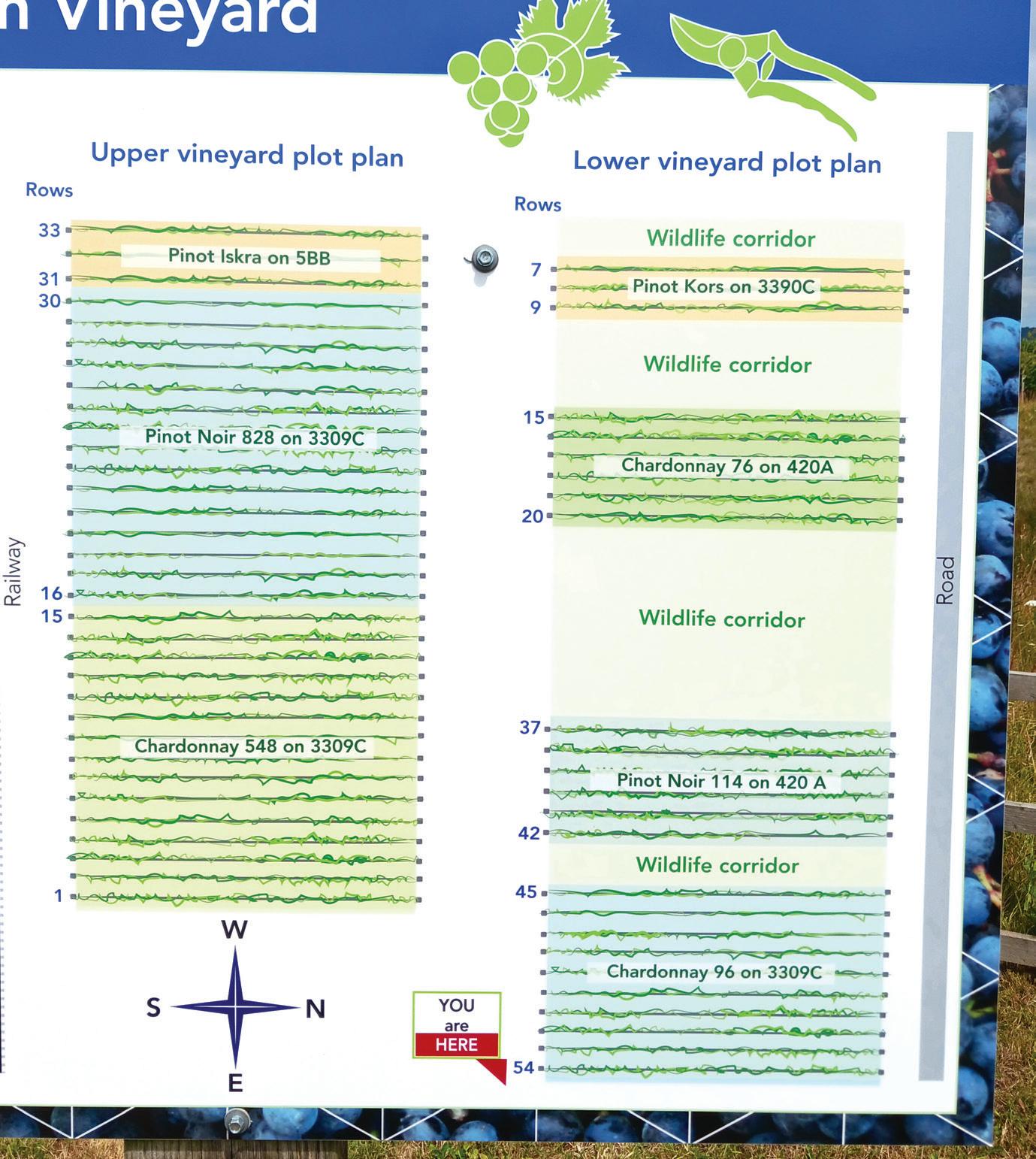 n Vineyard

Upper vineyard plot plan

Rows

33
Pinot Iskra on 5BB
31
30

Pinot Noir 828 on 3309C

16
15

Chardonnay 548 on 3309C

1

Railway

W
S
N
E

Lower vineyard plot plan

Rows

Wildlife corridor
7
Pinot Kors on 3390C
9

Wildlife corridor

15
Chardonnay 76 on 420A
20

Wildlife corridor

37
Pinot Noir 114 on 420 A
42

Wildlife corridor

45
Chardonnay 96 on 3309C
54

YOU are HERE

Road